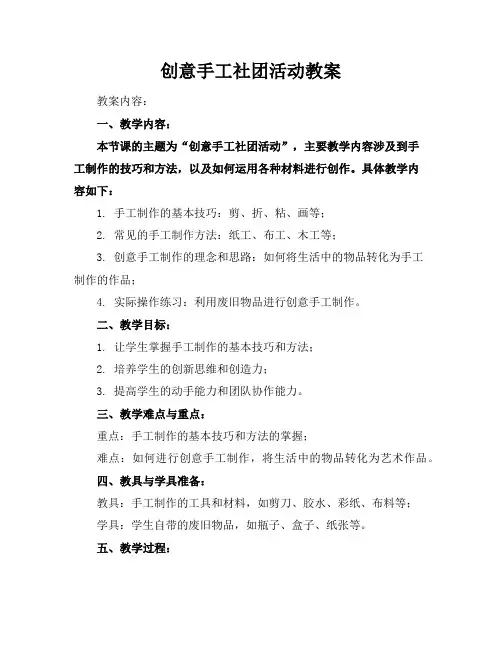 创意手工社团活动教案

教案内容：

一、教学内容：

本节课的主题为“创意手工社团活动”，主要教学内容涉及到手工制作的技巧和方法，以及如何运用各种材料进行创作。具体教学内容如下：

1. 手工制作的基本技巧：剪、折、粘、画等；

2. 常见的手工制作方法：纸工、布工、木工等；

3. 创意手工制作的理念和思路：如何将生活中的物品转化为手工制作的作品；

4. 实际操作练习：利用废旧物品进行创意手工制作。

二、教学目标：

1. 让学生掌握手工制作的基本技巧和方法；

2. 培养学生的创新思维和创造力；

3. 提高学生的动手能力和团队协作能力。

三、教学难点与重点：

重点：手工制作的基本技巧和方法的掌握；

难点：如何进行创意手工制作，将生活中的物品转化为艺术作品。

四、教具与学具准备：

教具：手工制作的工具和材料，如剪刀、胶水、彩纸、布料等；

学具：学生自带的废旧物品，如瓶子、盒子、纸张等。

五、教学过程：